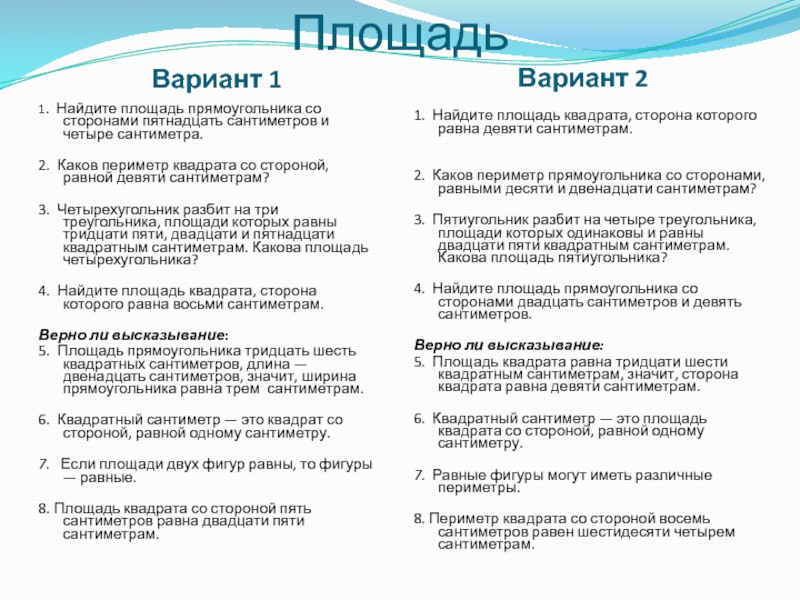 Площадь

Вариант 1

1. Найдите площадь прямоугольника со сторонами пятнадцать сантиметров и четыре сантиметра.

2. Каков периметр квадрата со стороной, равной девяти сантиметрам?

3. Четырехугольник разбит на три треугольника, площади которых равны тридцати пяти, двадцати и пятнадцати квадратным сантиметрам. Какова площадь четырехугольника?

4. Найдите площадь квадрата, сторона которого равна восьми сантиметрам.

Верно ли высказывание:
5. Площадь прямоугольника тридцать шесть квадратных сантиметров, длина — двенадцать сантиметров, значит, ширина прямоугольника равна трем сантиметрам.

6. Квадратный сантиметр — это квадрат со стороной, равной одному сантиметру.

7. Если площади двух фигур равны, то фигуры — равные.

8. Площадь квадрата со стороной пять сантиметров равна двадцати пяти сантиметрам.

Вариант 2

1. Найдите площадь квадрата, сторона которого равна девяти сантиметрам.

2. Каков периметр прямоугольника со сторонами, равными десяти и двенадцати сантиметрам?

3. Пятиугольник разбит на четыре треугольника, площади которых одинаковы и равны двадцати пяти квадратным сантиметрам. Какова площадь пятиугольника?

4. Найдите площадь прямоугольника со сторонами двадцать сантиметров и девять сантиметров.

Верно ли высказывание:
5. Площадь квадрата равна тридцати шести квадратным сантиметрам, значит, сторона квадрата равна девяти сантиметрам.

6. Квадратный сантиметр — это площадь квадрата со стороной, равной одному сантиметру.

7. Равные фигуры могут иметь различные периметры.

8. Периметр квадрата со стороной восемь сантиметров равен шестидесяти четырем сантиметрам.